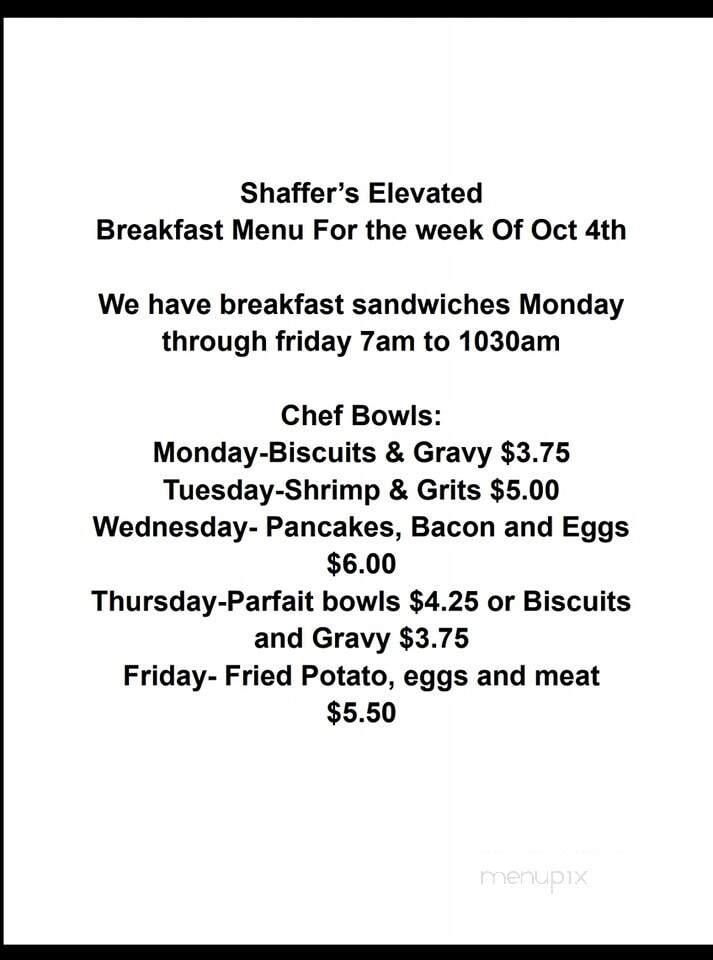 Shaffer's Elevated
Breakfast Menu For the week Of Oct 4th

We have breakfast sandwiches Monday through friday 7am to 1030am

Chef Bowls:
Monday-Biscuits & Gravy \$3.75
Tuesday-Shrimp & Grits \$5.00
Wednesday- Pancakes, Bacon and Eggs \$6.00
Thursday-Parfait bowls \$4.25 or Biscuits and Gravy \$3.75
Friday- Fried Potato, eggs and meat \$5.50

menupix